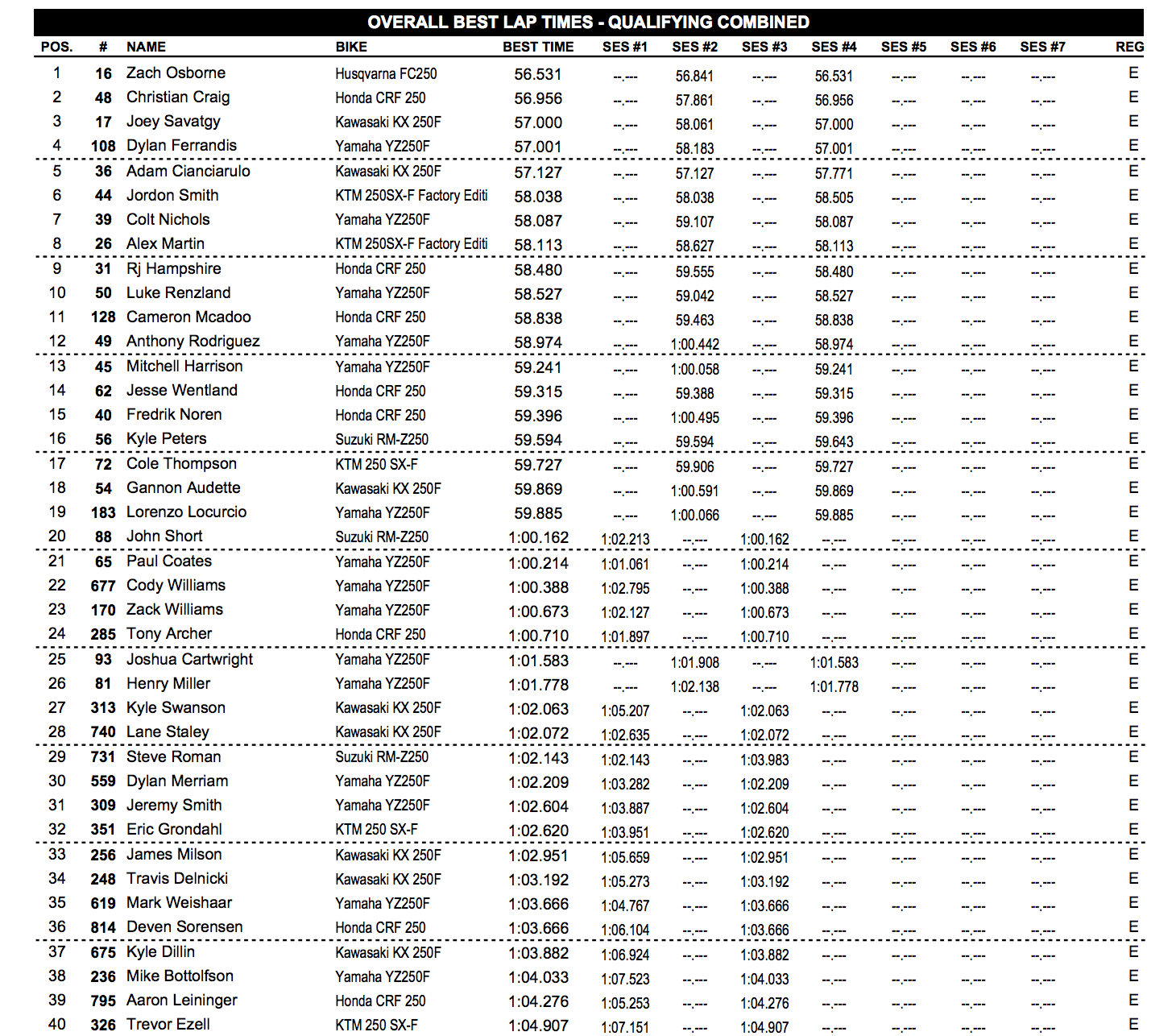 OVERALL BEST LAP TIMES - QUALIFYING COMBINED

| POS. | # | NAME | BIKE | BEST TIME | SES #1 | SES #2 | SES #3 | SES #4 | SES #5 | SES #6 | SES #7 | REG |
|---|---|---|---|---|---|---|---|---|---|---|---|---|
| 1 | 16 | Zach Osborne | Husqvarna FC250 | 56.531 | --.--- | 56.841 | --.--- | 56.531 | --.--- | --.--- | --.--- | E |
| 2 | 48 | Christian Craig | Honda CRF 250 | 56.956 | --.--- | 57.861 | --.--- | 56.956 | --.--- | --.--- | --.--- | E |
| 3 | 17 | Joey Savatgy | Kawasaki KX 250F | 57.000 | --.--- | 58.061 | --.--- | 57.000 | --.--- | --.--- | --.--- | E |
| 4 | 108 | Dylan Ferrandis | Yamaha YZ250F | 57.001 | --.--- | 58.183 | --.--- | 57.001 | --.--- | --.--- | --.--- | E |
| 5 | 36 | Adam Cianciarulo | Kawasaki KX 250F | 57.127 | --.--- | 57.127 | --.--- | 57.771 | --.--- | --.--- | --.--- | E |
| 6 | 44 | Jordon Smith | KTM 250SX-F Factory Editi | 58.038 | --.--- | 58.038 | --.--- | 58.505 | --.--- | --.--- | --.--- | E |
| 7 | 39 | Colt Nichols | Yamaha YZ250F | 58.087 | --.--- | 59.107 | --.--- | 58.087 | --.--- | --.--- | --.--- | E |
| 8 | 26 | Alex Martin | KTM 250SX-F Factory Editi | 58.113 | --.--- | 58.627 | --.--- | 58.113 | --.--- | --.--- | --.--- | E |
| 9 | 31 | Rj Hampshire | Honda CRF 250 | 58.480 | --.--- | 59.555 | --.--- | 58.480 | --.--- | --.--- | --.--- | E |
| 10 | 50 | Luke Renzland | Yamaha YZ250F | 58.527 | --.--- | 59.042 | --.--- | 58.527 | --.--- | --.--- | --.--- | E |
| 11 | 128 | Cameron Mcadoo | Honda CRF 250 | 58.838 | --.--- | 59.463 | --.--- | 58.838 | --.--- | --.--- | --.--- | E |
| 12 | 49 | Anthony Rodriguez | Yamaha YZ250F | 58.974 | --.--- | 1:00.442 | --.--- | 58.974 | --.--- | --.--- | --.--- | E |
| 13 | 45 | Mitchell Harrison | Yamaha YZ250F | 59.241 | --.--- | 1:00.058 | --.--- | 59.241 | --.--- | --.--- | --.--- | E |
| 14 | 62 | Jesse Wentland | Honda CRF 250 | 59.315 | --.--- | 59.388 | --.--- | 59.315 | --.--- | --.--- | --.--- | E |
| 15 | 40 | Fredrik Noren | Honda CRF 250 | 59.396 | --.--- | 1:00.495 | --.--- | 59.396 | --.--- | --.--- | --.--- | E |
| 16 | 56 | Kyle Peters | Suzuki RM-Z250 | 59.594 | --.--- | 59.594 | --.--- | 59.643 | --.--- | --.--- | --.--- | E |
| 17 | 72 | Cole Thompson | KTM 250 SX-F | 59.727 | --.--- | 59.906 | --.--- | 59.727 | --.--- | --.--- | --.--- | E |
| 18 | 54 | Gannon Audette | Kawasaki KX 250F | 59.869 | --.--- | 1:00.591 | --.--- | 59.869 | --.--- | --.--- | --.--- | E |
| 19 | 183 | Lorenzo Locurcio | Yamaha YZ250F | 59.885 | --.--- | 1:00.066 | --.--- | 59.885 | --.--- | --.--- | --.--- | E |
| 20 | 88 | John Short | Suzuki RM-Z250 | 1:00.162 | 1:02.213 | --.--- | 1:00.162 | --.--- | --.--- | --.--- | --.--- | E |
| 21 | 65 | Paul Coates | Yamaha YZ250F | 1:00.214 | 1:01.061 | --.--- | 1:00.214 | --.--- | --.--- | --.--- | --.--- | E |
| 22 | 677 | Cody Williams | Yamaha YZ250F | 1:00.388 | 1:02.795 | --.--- | 1:00.388 | --.--- | --.--- | --.--- | --.--- | E |
| 23 | 170 | Zack Williams | Yamaha YZ250F | 1:00.673 | 1:02.127 | --.--- | 1:00.673 | --.--- | --.--- | --.--- | --.--- | E |
| 24 | 285 | Tony Archer | Honda CRF 250 | 1:00.710 | 1:01.897 | --.--- | 1:00.710 | --.--- | --.--- | --.--- | --.--- | E |
| 25 | 93 | Joshua Cartwright | Yamaha YZ250F | 1:01.583 | --.--- | 1:01.908 | --.--- | 1:01.583 | --.--- | --.--- | --.--- | E |
| 26 | 81 | Henry Miller | Yamaha YZ250F | 1:01.778 | --.--- | 1:02.138 | --.--- | 1:01.778 | --.--- | --.--- | --.--- | E |
| 27 | 313 | Kyle Swanson | Kawasaki KX 250F | 1:02.063 | 1:05.207 | --.--- | 1:02.063 | --.--- | --.--- | --.--- | --.--- | E |
| 28 | 740 | Lane Staley | Kawasaki KX 250F | 1:02.072 | 1:02.635 | --.--- | 1:02.072 | --.--- | --.--- | --.--- | --.--- | E |
| 29 | 731 | Steve Roman | Suzuki RM-Z250 | 1:02.143 | 1:02.143 | --.--- | 1:03.983 | --.--- | --.--- | --.--- | --.--- | E |
| 30 | 559 | Dylan Merriam | Yamaha YZ250F | 1:02.209 | 1:03.282 | --.--- | 1:02.209 | --.--- | --.--- | --.--- | --.--- | E |
| 31 | 309 | Jeremy Smith | Yamaha YZ250F | 1:02.604 | 1:03.887 | --.--- | 1:02.604 | --.--- | --.--- | --.--- | --.--- | E |
| 32 | 351 | Eric Grondahl | KTM 250 SX-F | 1:02.620 | 1:03.951 | --.--- | 1:02.620 | --.--- | --.--- | --.--- | --.--- | E |
| 33 | 256 | James Milson | Kawasaki KX 250F | 1:02.951 | 1:05.659 | --.--- | 1:02.951 | --.--- | --.--- | --.--- | --.--- | E |
| 34 | 248 | Travis Delnicki | Kawasaki KX 250F | 1:03.192 | 1:05.273 | --.--- | 1:03.192 | --.--- | --.--- | --.--- | --.--- | E |
| 35 | 619 | Mark Weishaar | Yamaha YZ250F | 1:03.666 | 1:04.767 | --.--- | 1:03.666 | --.--- | --.--- | --.--- | --.--- | E |
| 36 | 814 | Deven Sorensen | Honda CRF 250 | 1:03.666 | 1:06.104 | --.--- | 1:03.666 | --.--- | --.--- | --.--- | --.--- | E |
| 37 | 675 | Kyle Dillin | Kawasaki KX 250F | 1:03.882 | 1:06.924 | --.--- | 1:03.882 | --.--- | --.--- | --.--- | --.--- | E |
| 38 | 236 | Mike Bottolfson | Yamaha YZ250F | 1:04.033 | 1:07.523 | --.--- | 1:04.033 | --.--- | --.--- | --.--- | --.--- | E |
| 39 | 795 | Aaron Leininger | Honda CRF 250 | 1:04.276 | 1:05.253 | --.--- | 1:04.276 | --.--- | --.--- | --.--- | --.--- | E |
| 40 | 326 | Trevor Ezell | KTM 250 SX-F | 1:04.907 | 1:07.151 | --.--- | 1:04.907 | --.--- | --.--- | --.--- | --.--- | E |